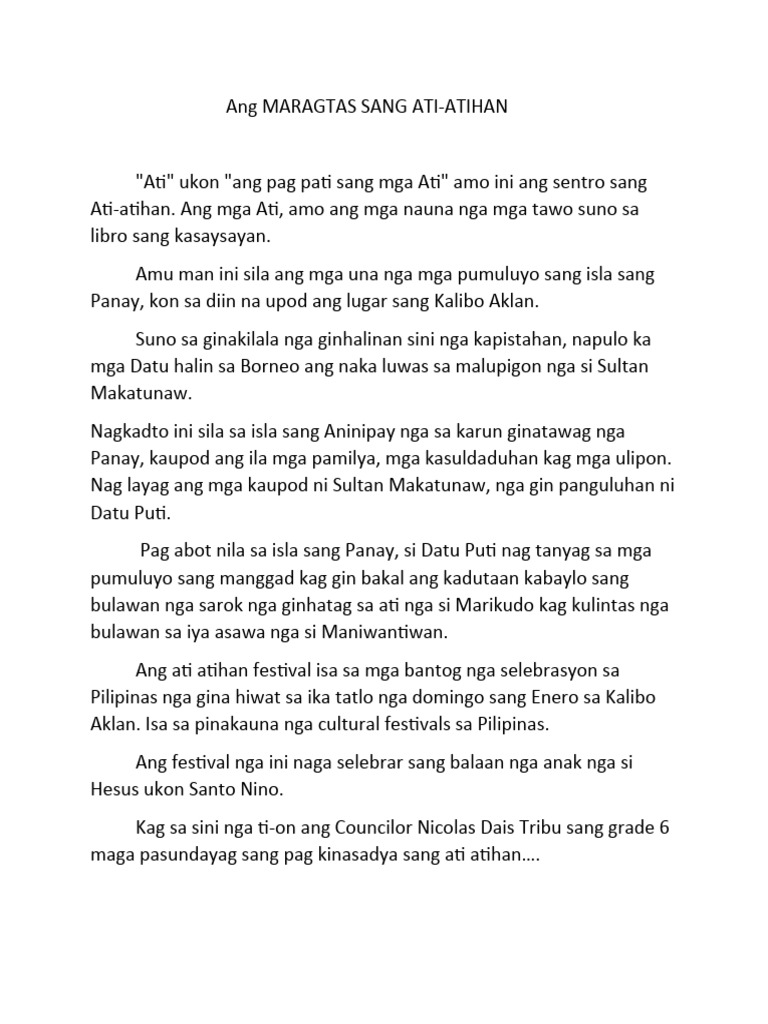 Ang MARAGTAS SANG ATI-ATIHAN

"Ati" ukon "ang pag pati sang mga Ati" amo ini ang sentro sang Ati-atihan. Ang mga Ati, amo ang mga nauna nga mga tawo suno sa libro sang kasaysayan.

Amu man ini sila ang mga una nga mga pumuluyo sang isla sang Panay, kon sa diin na upod ang lugar sang Kalibo Aklan.

Suno sa ginakilala nga ginhalinan sini nga kapistahan, napulo ka mga Datu halin sa Borneo ang naka luwas sa malupigon nga si Sultan Makatunaw.

Nagkadto ini sila sa isla sang Aninipay nga sa karun ginatawag nga Panay, kaupod ang ila mga pamilya, mga kasuldaduhan kag mga ulipon. Nag layag ang mga kaupod ni Sultan Makatunaw, nga gin panguluhan ni Datu Puti.

Pag abot nila sa isla sang Panay, si Datu Puti nag tanyag sa mga pumuluyo sang manggad kag gin bakal ang kadutaan kabaylo sang bulawan nga sarok nga ginhatag sa ati nga si Marikudo kag kulintas nga bulawan sa iya asawa nga si Maniwantiwan.

Ang ati atihan festival isa sa mga bantog nga selebrasyon sa Pilipinas nga gina hiwat sa ika tatlo nga domingo sang Enero sa Kalibo Aklan. Isa sa pinakauna nga cultural festivals sa Pilipinas.

Ang festival nga ini naga selebrar sang balaan nga anak nga si Hesus ukon Santo Nino.

Kag sa sini nga ti-on ang Councilor Nicolas Dais Tribu sang grade 6 maga pasundayag sang pag kinasadya sang ati atihan….